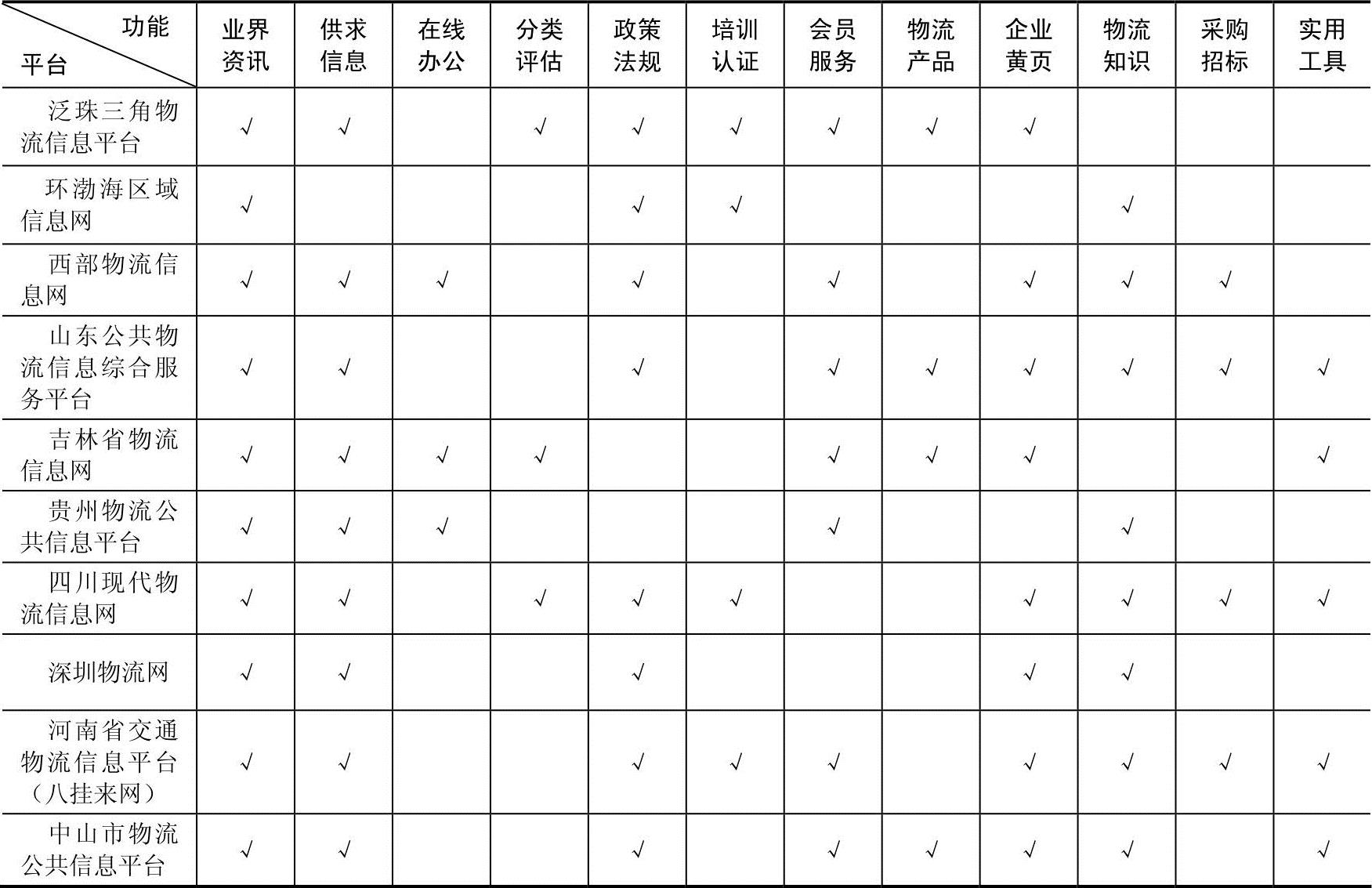 | 功能 平台 | 业界资讯 | 供求信息 | 在线办公 | 分类评估 | 政策法规 | 培训认证 | 会员服务 | 物流产品 | 企业黄页 | 物流知识 | 采购招标 | 实用工具 |
|---|---|---|---|---|---|---|---|---|---|---|---|---|
| 泛珠三角物流信息平台 | √ | √ | | √ | √ | √ | √ | √ | √ | | | |
| 环渤海区域信息网 | √ | | | | √ | √ | | | | √ | | |
| 西部物流信息网 | √ | √ | √ | | √ | | √ | | √ | √ | √ | |
| 山东公共物流信息综合服务平台 | √ | √ | | | √ | | √ | √ | √ | √ | √ | √ |
| 吉林省物流信息网 | √ | √ | √ | √ | | | √ | √ | √ | | | √ |
| 贵州物流公共信息平台 | √ | √ | √ | | | | √ | | | √ | | |
| 四川现代物流信息网 | √ | √ | | √ | √ | √ | | | √ | √ | √ | √ |
| 深圳物流网 | √ | √ | | | √ | | | | √ | √ | | |
| 河南省交通物流信息平台（八挂来网） | √ | √ | | | √ | √ | √ | | √ | √ | √ | √ |
| 中山市物流公共信息平台 | √ | √ | | | √ | | √ | √ | √ | √ | | √ |